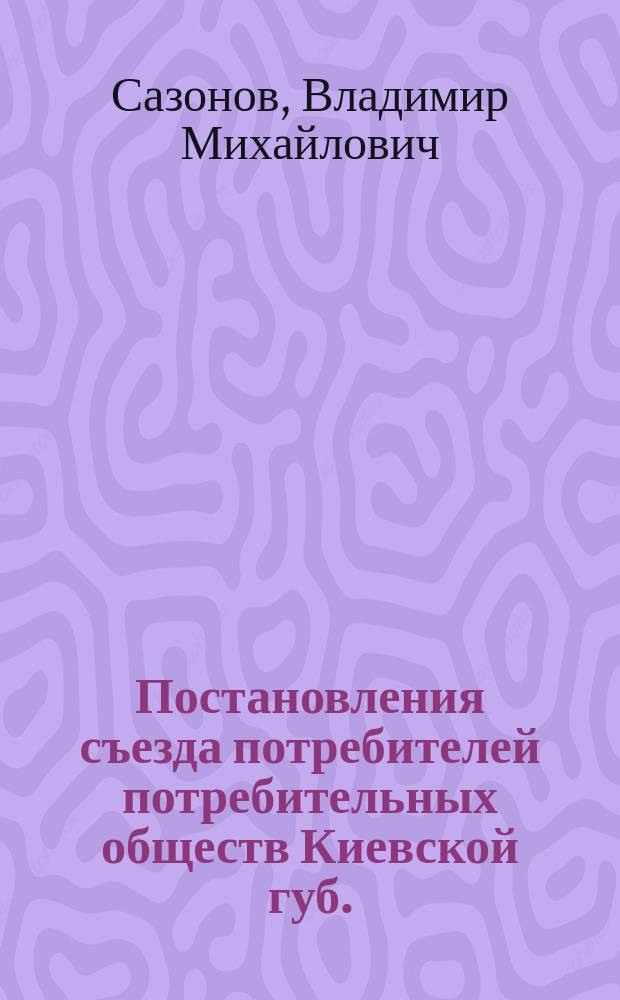 Сазонов, Владимир Михайлович

Постановления съезда потребителей потребительных обществ Киевской губ.